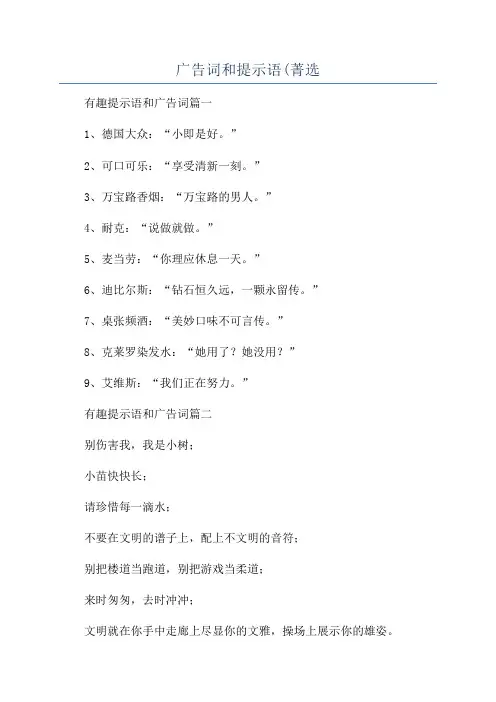 广告词和提示语(菁选

有趣提示语和广告词篇一

1、德国大众：“小即是好。”

2、可口可乐：“享受清新一刻。”

3、万宝路香烟：“万宝路的男人。”

4、耐克：“说做就做。”

5、麦当劳：“你理应休息一天。”

6、迪比尔斯：“钻石恒久远，一颗永留传。”

7、桌张频酒：“美妙口味不可言传。”

8、克莱罗染发水：“她用了？她没用？”

9、艾维斯：“我们正在努力。”

有趣提示语和广告词篇二

别伤害我，我是小树；

小苗快快长；

请珍惜每一滴水；

不要在文明的谱子上，配上不文明的音符；

别把楼道当跑道，别把游戏当柔道；

来时匆匆，去时冲冲；

文明就在你手中走廊上尽显你的文雅，操场上展示你的雄姿。